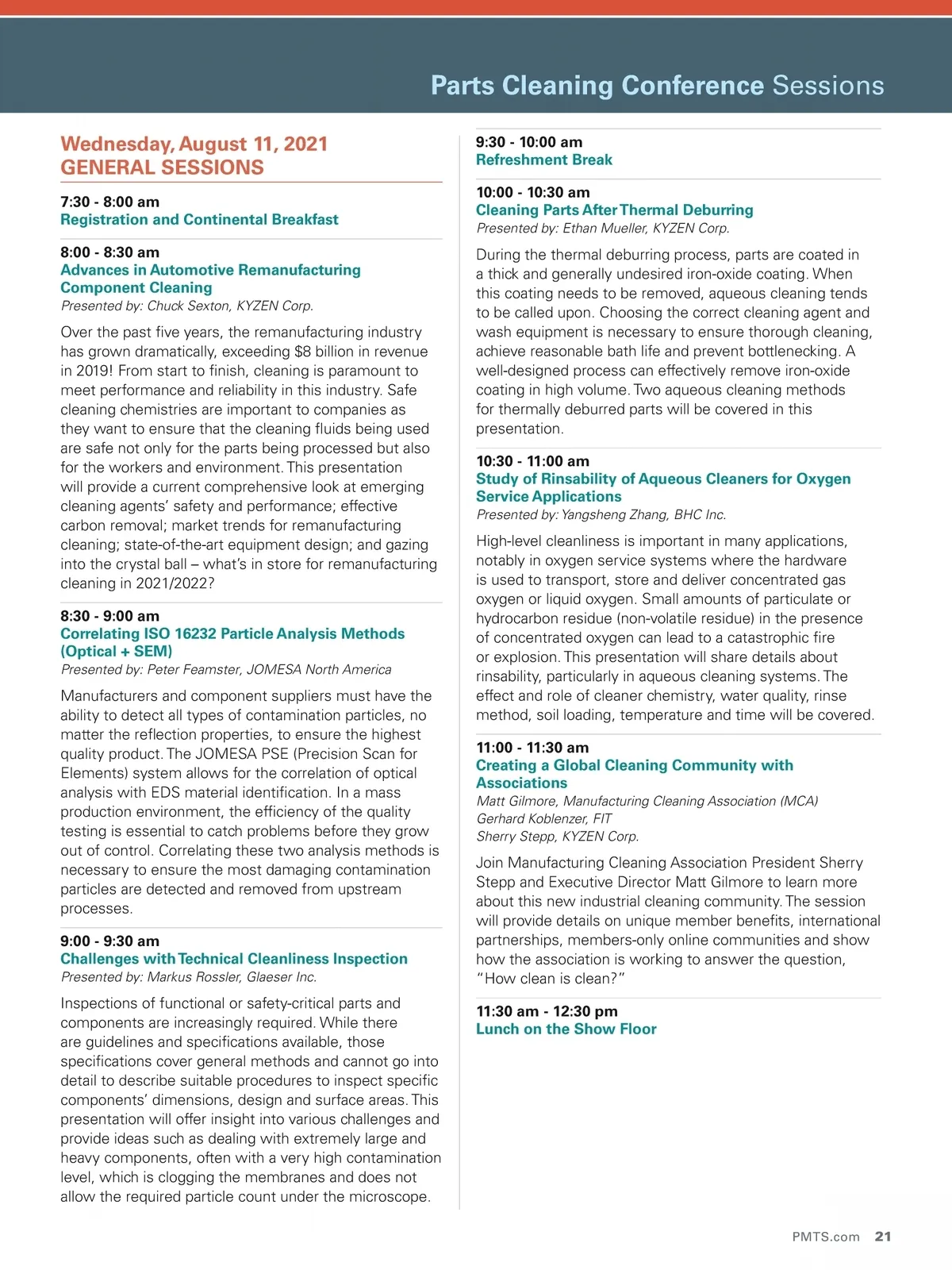 Parts Cleaning Conference Sessions

Wednesday, August 11, 2021
GENERAL SESSIONS

7:30 - 8:00 am
Registration and Continental Breakfast

8:00 - 8:30 am
Advances in Automotive Remanufacturing Component Cleaning
Presented by: Chuck Sexton, KYZEN Corp.

Over the past five years, the remanufacturing industry has grown dramatically, exceeding $8 billion in revenue in 2019! From start to finish, cleaning is paramount to meet performance and reliability in this industry. Safe cleaning chemistries are important to companies as they want to ensure that the cleaning fluids being used are safe not only for the parts being processed but also for the workers and environment. This presentation will provide a current comprehensive look at emerging cleaning agents' safety and performance; effective carbon removal; market trends for remanufacturing cleaning; state-of-the-art equipment design; and gazing into the crystal ball – what's in store for remanufacturing cleaning in 2021/2022?

8:30 - 9:00 am
Correlating ISO 16232 Particle Analysis Methods (Optical + SEM)
Presented by: Peter Feamster, JOMESA North America

Manufacturers and component suppliers must have the ability to detect all types of contamination particles, no matter the reflection properties, to ensure the highest quality product. The JOMESA PSE (Precision Scan for Elements) system allows for the correlation of optical analysis with EDS material identification. In a mass production environment, the efficiency of the quality testing is essential to catch problems before they grow out of control. Correlating these two analysis methods is necessary to ensure the most damaging contamination particles are detected and removed from upstream processes.

9:00 - 9:30 am
Challenges with Technical Cleanliness Inspection
Presented by: Markus Rossler, Glaeser Inc.

Inspections of functional or safety-critical parts and components are increasingly required. While there are guidelines and specifications available, those specifications cover general methods and cannot go into detail to describe suitable procedures to inspect specific components' dimensions, design and surface areas. This presentation will offer insight into various challenges and provide ideas such as dealing with extremely large and heavy components, often with a very high contamination level, which is clogging the membranes and does not allow the required particle count under the microscope.

9:30 - 10:00 am
Refreshment Break

10:00 - 10:30 am
Cleaning Parts After Thermal Deburring
Presented by: Ethan Mueller, KYZEN Corp.

During the thermal deburring process, parts are coated in a thick and generally undesired iron-oxide coating. When this coating needs to be removed, aqueous cleaning tends to be called upon. Choosing the correct cleaning agent and wash equipment is necessary to ensure thorough cleaning, achieve reasonable bath life and prevent bottlenecking. A well-designed process can effectively remove iron-oxide coating in high volume. Two aqueous cleaning methods for thermally deburred parts will be covered in this presentation.

10:30 - 11:00 am
Study of Rinsability of Aqueous Cleaners for Oxygen Service Applications
Presented by: Yangsheng Zhang, BHC Inc.

High-level cleanliness is important in many applications, notably in oxygen service systems where the hardware is used to transport, store and deliver concentrated gas oxygen or liquid oxygen. Small amounts of particulate or hydrocarbon residue (non-volatile residue) in the presence of concentrated oxygen can lead to a catastrophic fire or explosion. This presentation will share details about rinsability, particularly in aqueous cleaning systems. The effect and role of cleaner chemistry, water quality, rinse method, soil loading, temperature and time will be covered.

11:00 - 11:30 am
Creating a Global Cleaning Community with Associations
Matt Gilmore, Manufacturing Cleaning Association (MCA)
Gerhard Koblenzer, FIT
Sherry Stepp, KYZEN Corp.

Join Manufacturing Cleaning Association President Sherry Stepp and Executive Director Matt Gilmore to learn more about this new industrial cleaning community. The session will provide details on unique member benefits, international partnerships, members-only online communities and show how the association is working to answer the question, "How clean is clean?"

11:30 am - 12:30 pm
Lunch on the Show Floor

PMTS.com 21